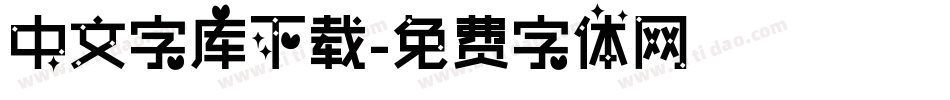 中文字库下载-免费字体网